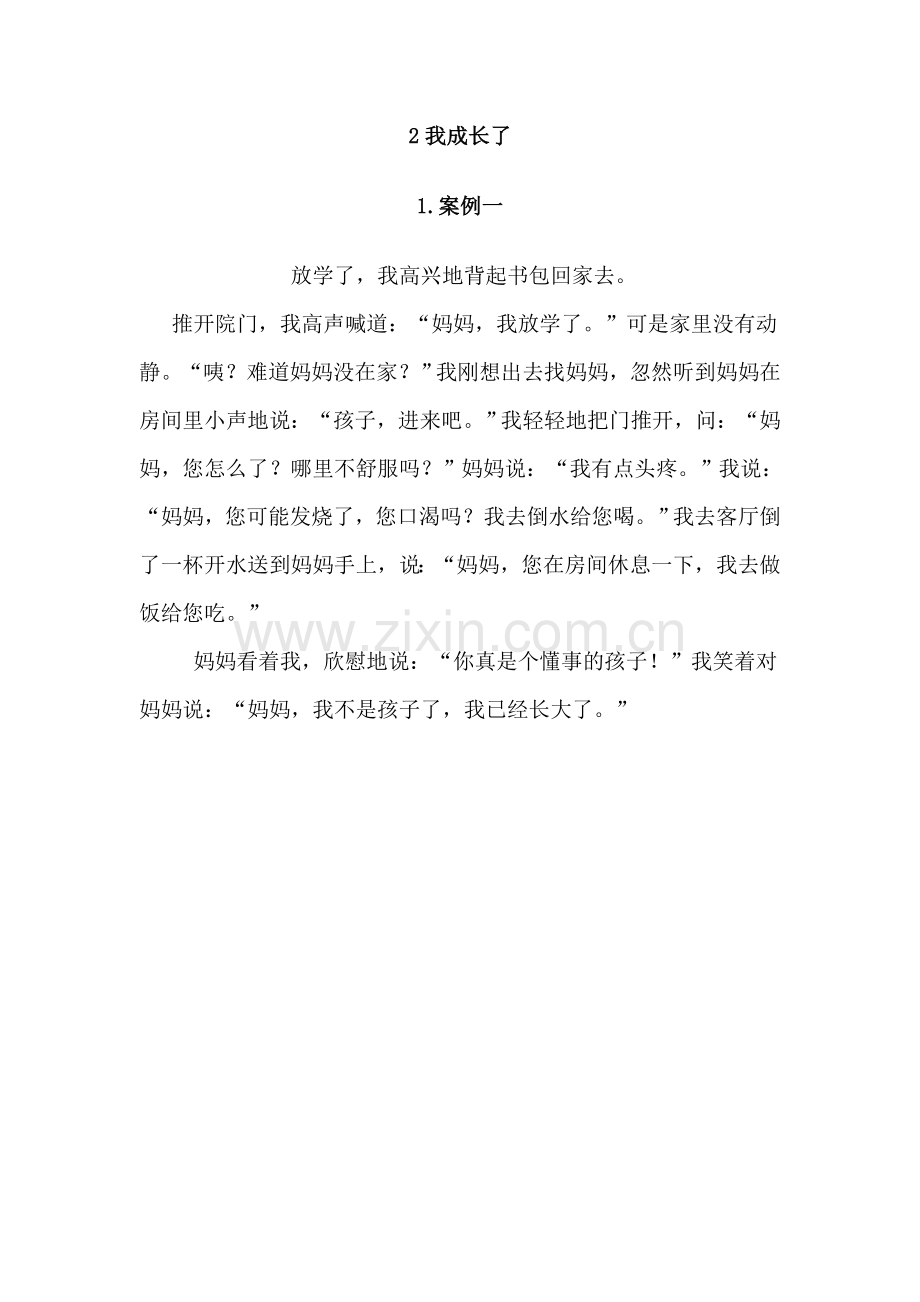 2 我成长了

1.案例一

放学了，我高兴地背起书包回家去。

推开院门，我高声喊道：“妈妈，我放学了。”可是家里没有动静。“咦？难道妈妈没在家？”我刚想出去找妈妈，忽然听到妈妈在房间里小声地说：“孩子，进来吧。”我轻轻地把门推开，问：“妈妈，您怎么了？哪里不舒服吗？”妈妈说：“我有点头疼。”我说：“妈妈，您可能发烧了，您口渴吗？我去倒水给您喝。”我去客厅倒了一杯开水送到妈妈手上，说：“妈妈，您在房间休息一下，我去做饭给您吃。”

妈妈看着我，欣慰地说：“你真是个懂事的孩子！”我笑着对妈妈说：“妈妈，我不是孩子了，我已经长大了。”

www.zixin.com.cn